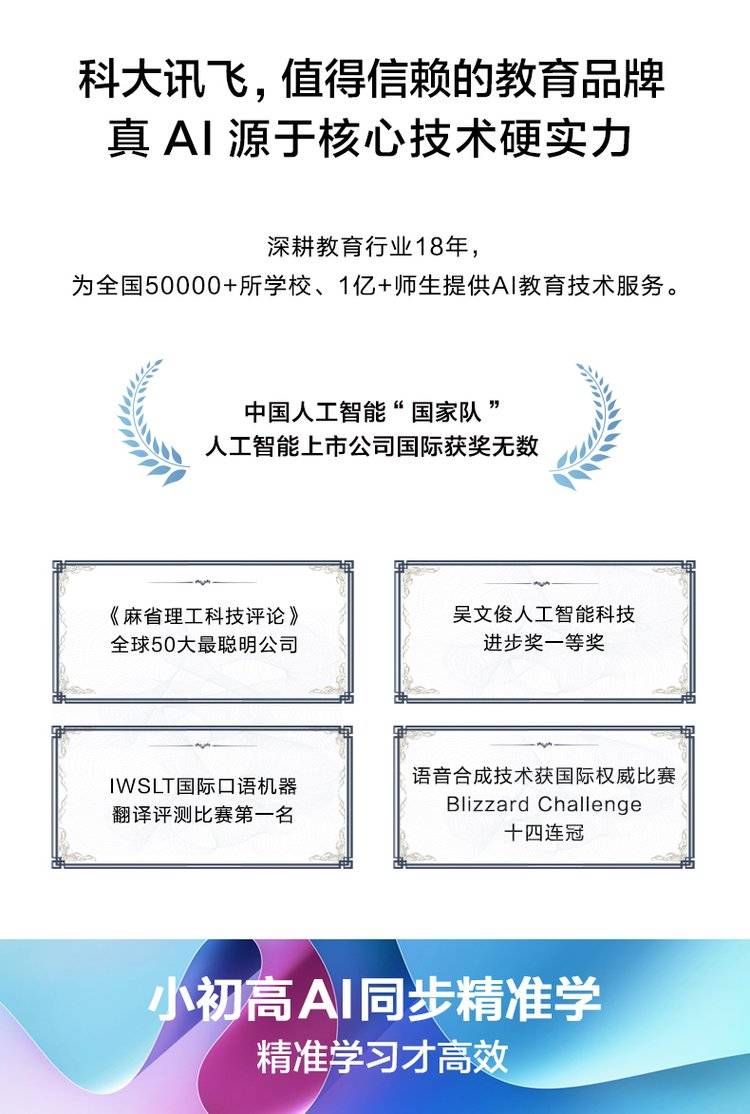 科大讯飞，值得信赖的教育品牌
真AI源于核心技术硬实力

深耕教育行业18年，
为全国50000+所学校、1亿+师生提供AI教育技术服务。

中国人工智能“国家队”
人工智能上市公司国际获奖无数

《麻省理工科技评论》
全球50大最聪明公司

吴文俊人工智能科技
进步奖一等奖

IWSLT国际口语机器
翻译评测比赛第一名

语音合成技术获国际权威比赛
Blizzard Challenge
十四连冠

小初高AI同步精准学
精准学习才高效